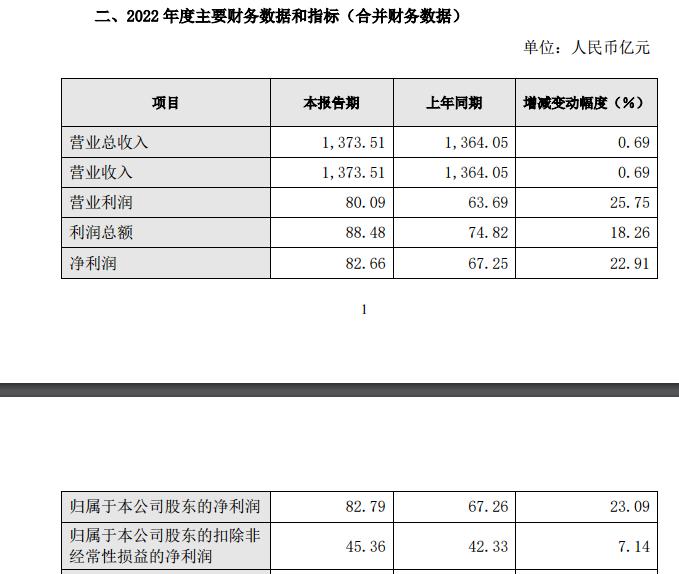 二、2022 年度主要财务数据和指标（合并财务数据）

单位：人民币亿元

| 项目 | 本报告期 | 上年同期 | 增减变动幅度（%） |
|---|---|---|---|
| 营业总收入 | 1，373.51 | 1，364.05 | 0.69 |
| 营业收入 | 1，373.51 | 1，364.05 | 0.69 |
| 营业利润 | 80.09 | 63.69 | 25.75 |
| 利润总额 | 88.48 | 74.82 | 18.26 |
| 净利润 | 82.66 | 67.25 | 22.91 |

1

| 归属于本公司股东的净利润 | 82.79 | 67.26 | 23.09 |
|---|---|---|---|
| 归属于本公司股东的扣除非经常性损益的净利润 | 45.36 | 42.33 | 7.14 |